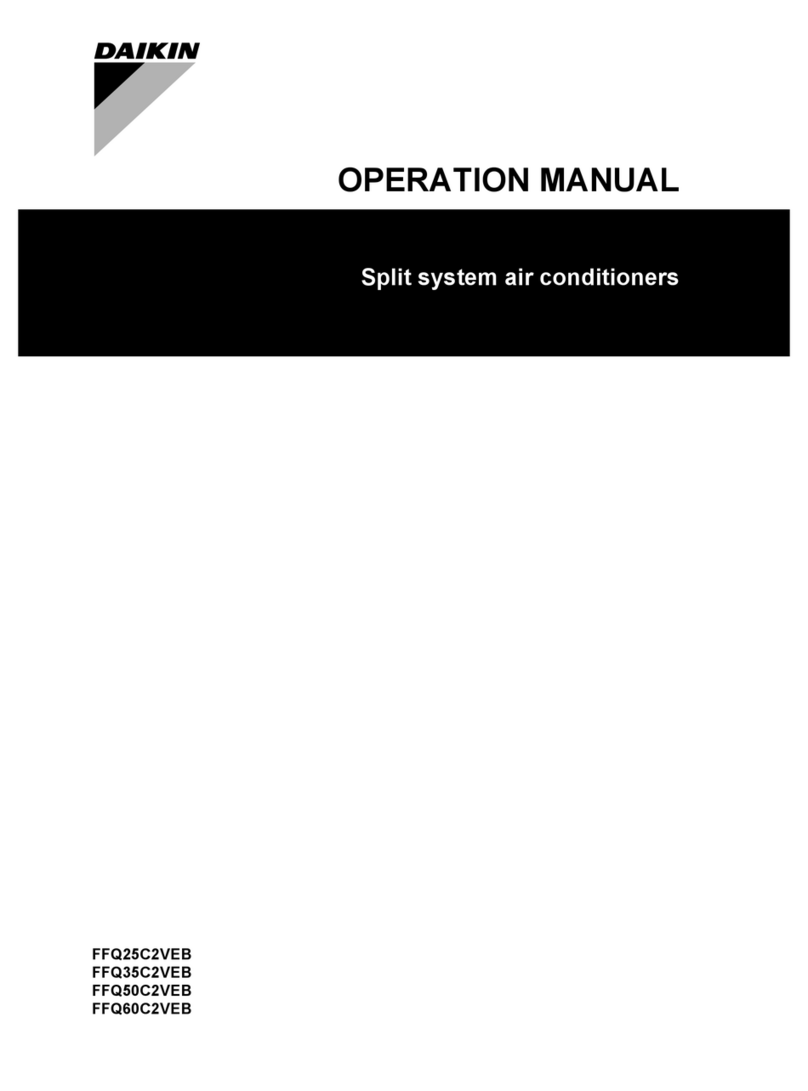 DAIKIN

OPERATION MANUAL

Split system air conditioners

FFQ25C2VEB
FFQ35C2VEB
FFQ50C2VEB
FFQ60C2VEB